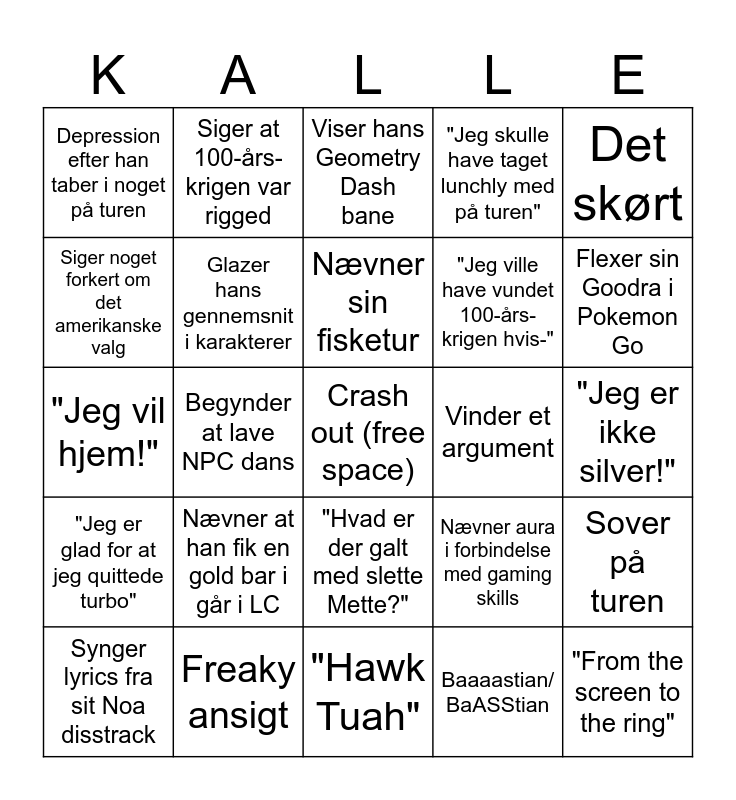 | K | A | L | L | E |
|---|---|---|---|---|
| Depression efter han taber i noget på turen | Siger at 100-års-krigen var rigged | Viser hans Geometry Dash bane | "Jeg skulle have taget lunchly med på turen" | Det skørt |
| Siger noget forkert om det amerikanske valg | Glazer hans gennemsnit i karakterer | Nævner sin fisketur | "Jeg ville have vundet 100-års-krigen hvis-" | Flexer sin Goodra i Pokemon Go |
| "Jeg vil hjem!" | Begynder at lave NPC dans | Crash out (free space) | Vinder et argument | "Jeg er ikke silver!" |
| "Jeg er glad for at jeg quittede turbo" | Nævner at han fik en gold bar i går i LC | "Hvad er der galt med slette Mette?" | Nævner aura i forbindelse med gaming skills | Sover på turen |
| Synger lyrics fra sit Noa disstrack | Freaky ansigt | "Hawk Tuah" | Baaaastian/ BaASStian | "From the screen to the ring" |